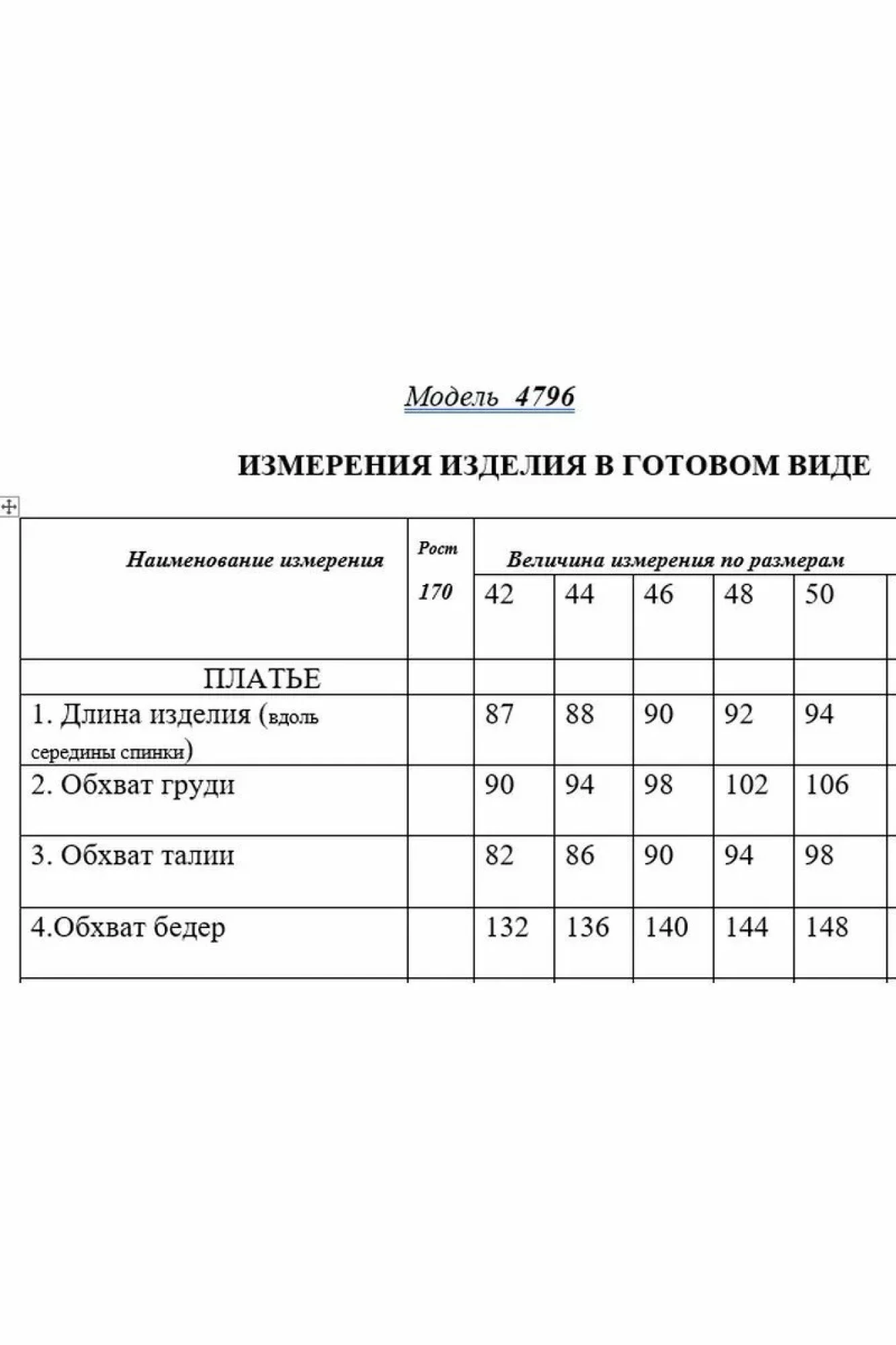 Модель 4796

ИЗМЕРЕНИЯ ИЗДЕЛИЯ В ГОТОВОМ ВИДЕ

| Наименование измерения | Рост 170 | Величина измерения по размерам | | | | |
|---|---|---|---|---|---|---|
| | | 42 | 44 | 46 | 48 | 50 |
| ПЛАТЬЕ | | | | | | |
| 1. Длина изделия (вдоль середины спинки) | | 87 | 88 | 90 | 92 | 94 |
| 2. Обхват груди | | 90 | 94 | 98 | 102 | 106 |
| 3. Обхват талии | | 82 | 86 | 90 | 94 | 98 |
| 4.Обхват бедер | | 132 | 136 | 140 | 144 | 148 |